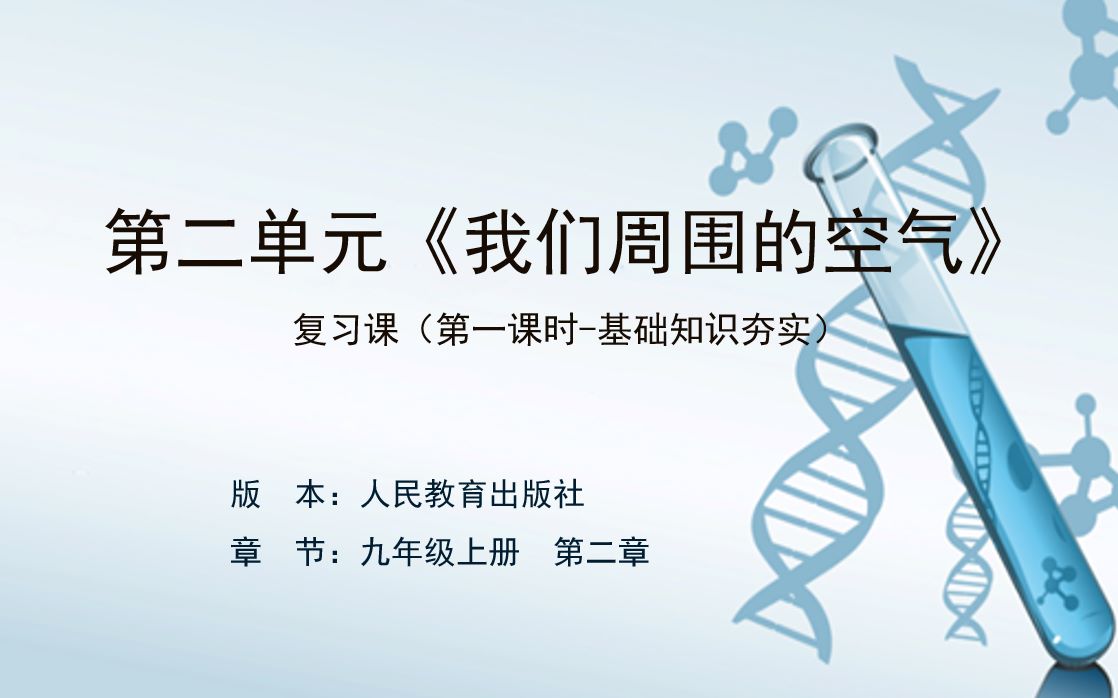 第二单元《我们周围的空气》

复习课（第一课时-基础知识夯实）

版　本：人民教育出版社

章　节：九年级上册　第二章